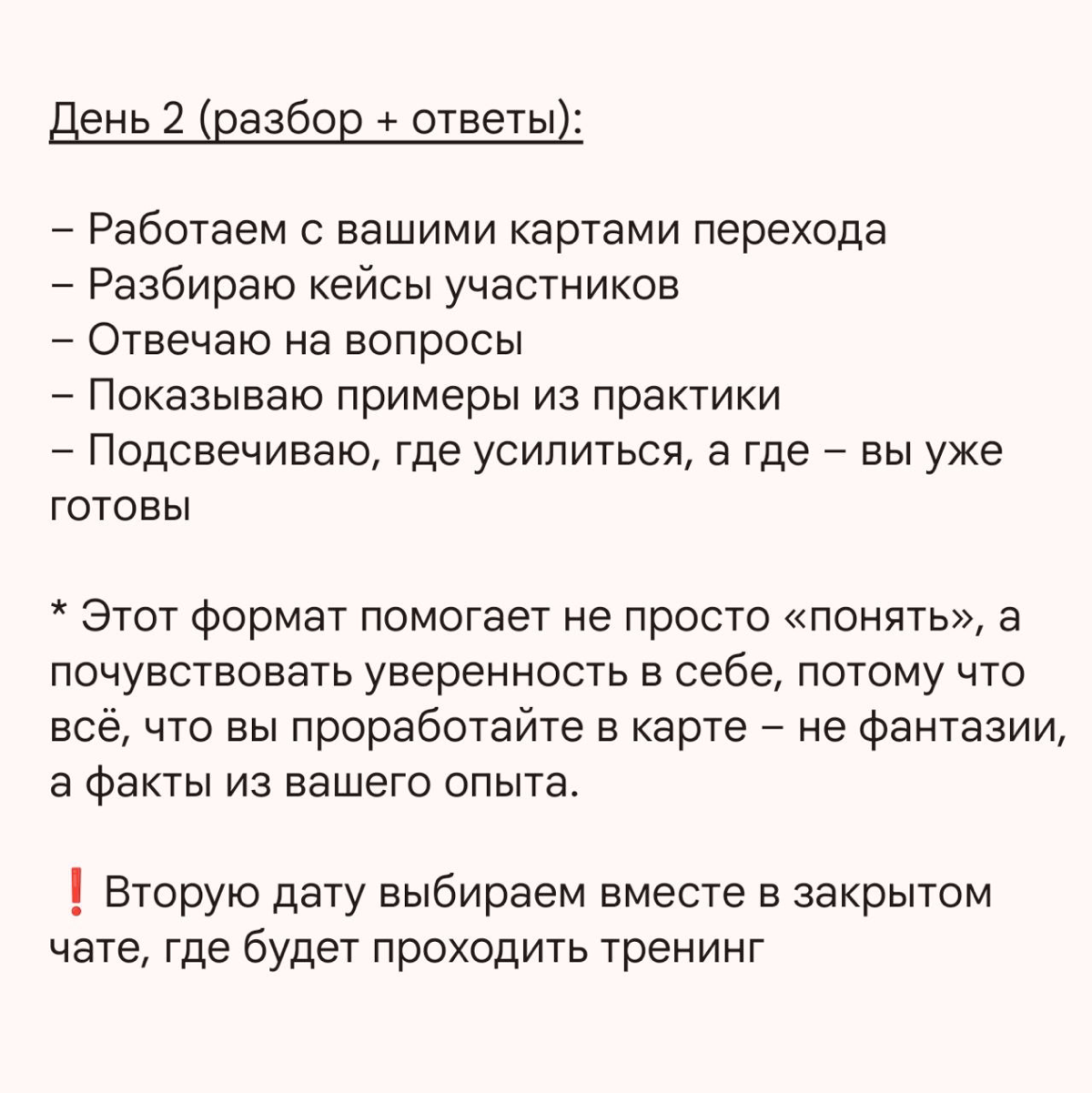 День 2 (разбор + ответы):

– Работаем с вашими картами перехода
– Разбираю кейсы участников
– Отвечаю на вопросы
– Показываю примеры из практики
– Подсвечиваю, где усилиться, а где – вы уже готовы

* Этот формат помогает не просто «понять», а почувствовать уверенность в себе, потому что всё, что вы проработайте в карте – не фантазии, а факты из вашего опыта.

❗ Вторую дату выбираем вместе в закрытом чате, где будет проходить тренинг